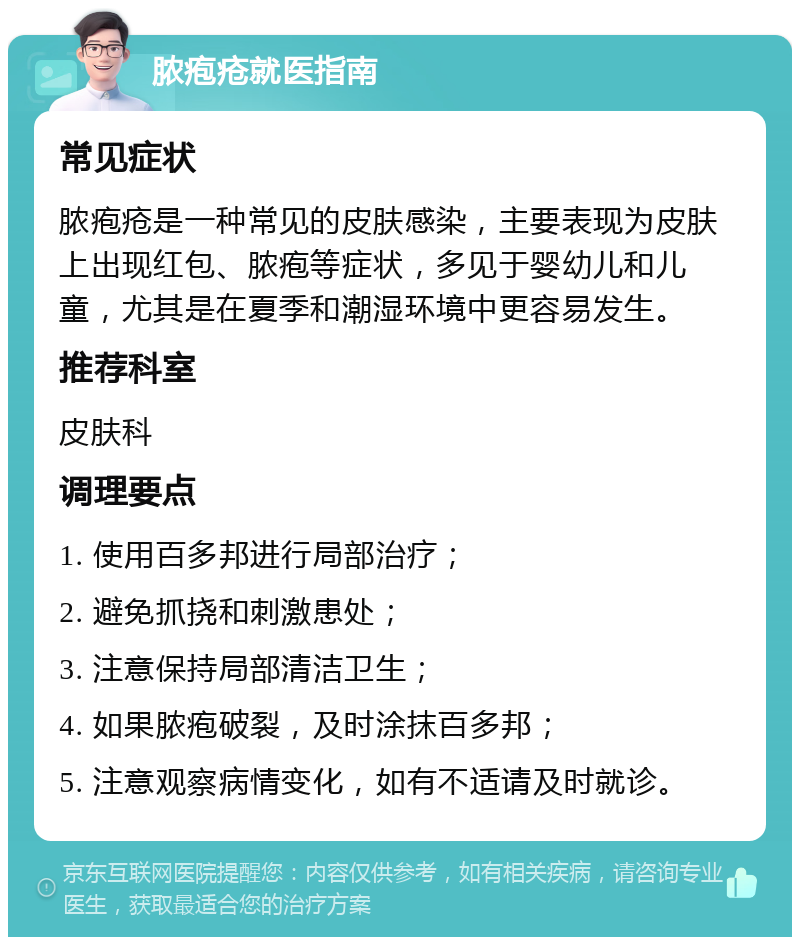 脓疱疮就医指南

常见症状

脓疱疮是一种常见的皮肤感染，主要表现为皮肤上出现红包、脓疱等症状，多见于婴幼儿和儿童，尤其是在夏季和潮湿环境中更容易发生。

推荐科室

皮肤科

调理要点

1. 使用百多邦进行局部治疗；
2. 避免抓挠和刺激患处；
3. 注意保持局部清洁卫生；
4. 如果脓疱破裂，及时涂抹百多邦；
5. 注意观察病情变化，如有不适请及时就诊。

京东互联网医院提醒您：内容仅供参考，如有相关疾病，请咨询专业医生，获取最适合您的治疗方案